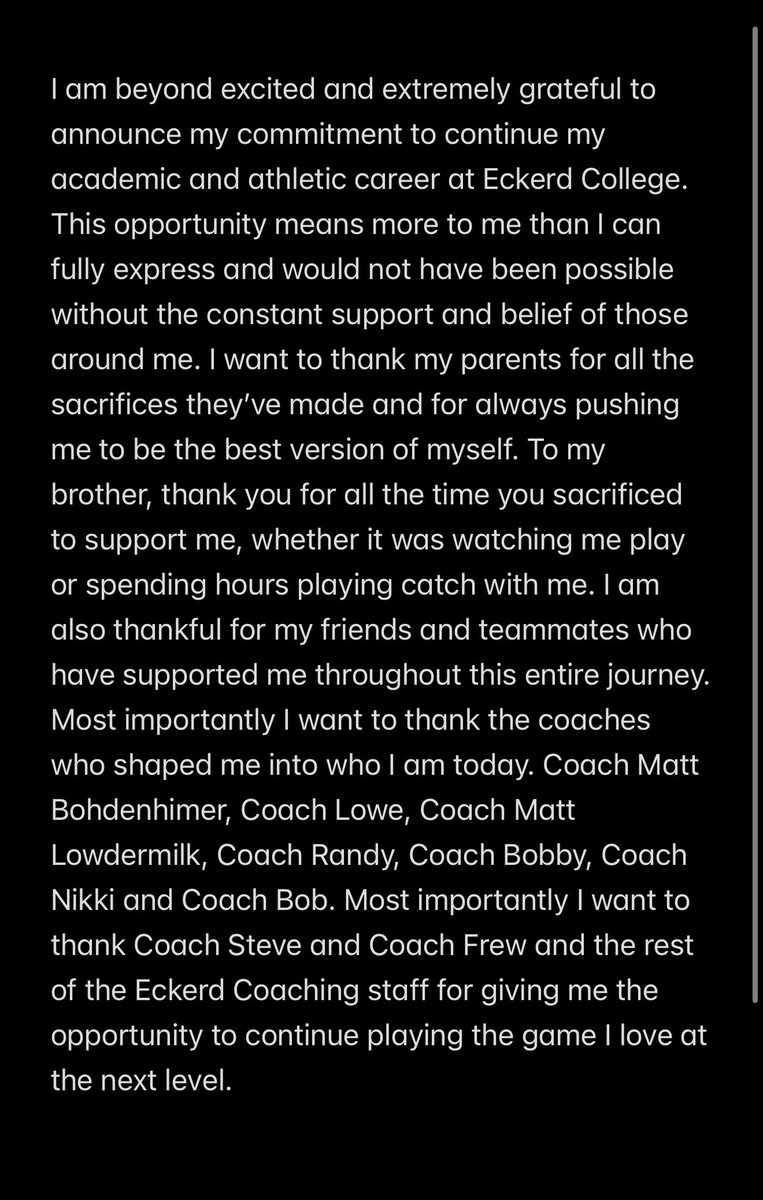 I am beyond excited and extremely grateful to announce my commitment to continue my academic and athletic career at Eckerd College. This opportunity means more to me than I can fully express and would not have been possible without the constant support and belief of those around me. I want to thank my parents for all the sacrifices they've made and for always pushing me to be the best version of myself. To my brother, thank you for all the time you sacrificed to support me, whether it was watching me play or spending hours playing catch with me. I am also thankful for my friends and teammates who have supported me throughout this entire journey. Most importantly I want to thank the coaches who shaped me into who I am today. Coach Matt Bohdenhimer, Coach Lowe, Coach Matt Lowdermilk, Coach Randy, Coach Bobby, Coach Nikki and Coach Bob. Most importantly I want to thank Coach Steve and Coach Frew and the rest of the Eckerd Coaching staff for giving me the opportunity to continue playing the game I love at the next level.